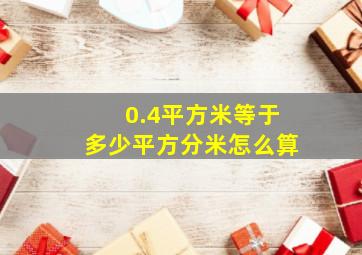 0.4平方米等于
多少平方分米怎么算